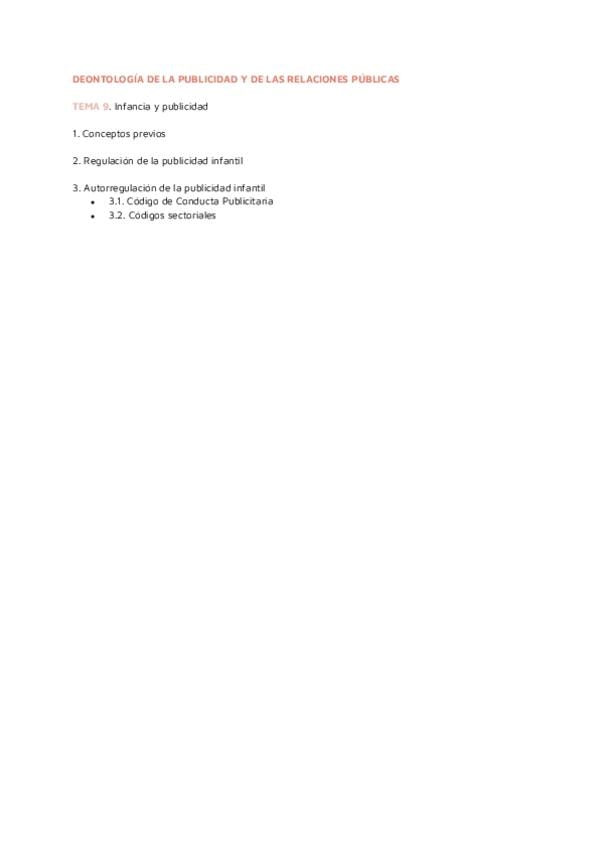 DEONTOLOGÍA DE LA PUBLICIDAD Y DE LAS RELACIONES PÚBLICAS

TEMA 9. Infancia y publicidad

1. Conceptos previos

2. Regulación de la publicidad infantil

3. Autorregulación de la publicidad infantil
• 3.1. Código de Conducta Publicitaria
• 3.2. Códigos sectoriales